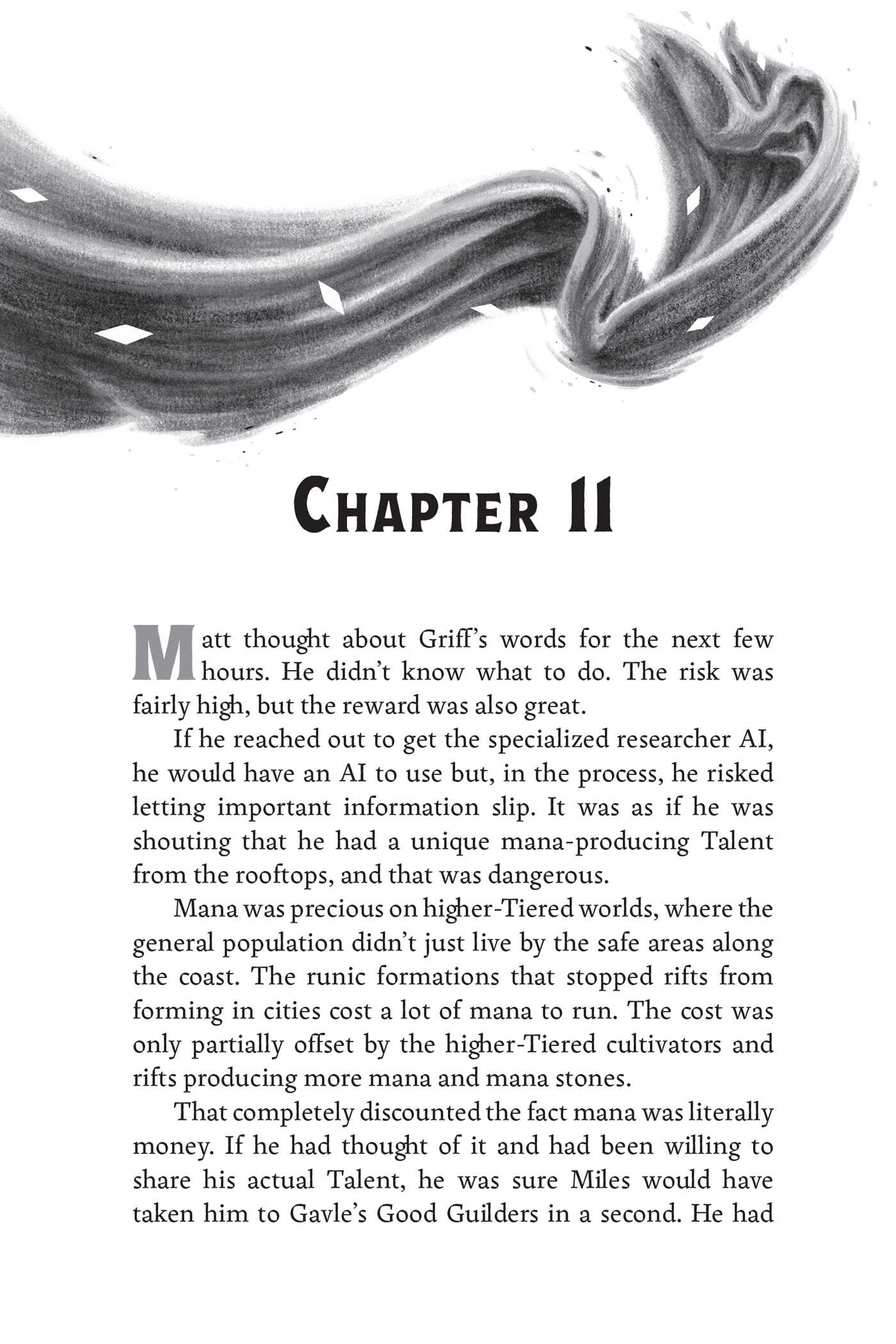 CHAPTER 11

Matt thought about Griff's words for the next few hours. He didn't know what to do. The risk was fairly high, but the reward was also great.

If he reached out to get the specialized researcher AI, he would have an AI to use but, in the process, he risked letting important information slip. It was as if he was shouting that he had a unique mana-producing Talent from the rooftops, and that was dangerous.

Mana was precious on higher-Tiered worlds, where the general population didn't just live by the safe areas along the coast. The runic formations that stopped rifts from forming in cities cost a lot of mana to run. The cost was only partially offset by the higher-Tiered cultivators and rifts producing more mana and mana stones.

That completely discounted the fact mana was literally money. If he had thought of it and had been willing to share his actual Talent, he was sure Miles would have taken him to Gavle's Good Guilders in a second. He had